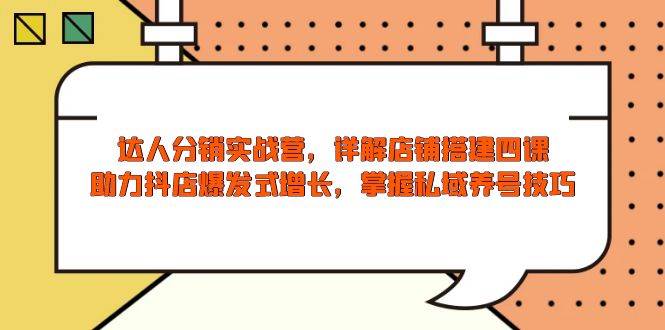 达人分销实战营，详解店铺搭建四课
助力抖店爆发式增长，掌握私域养号技巧